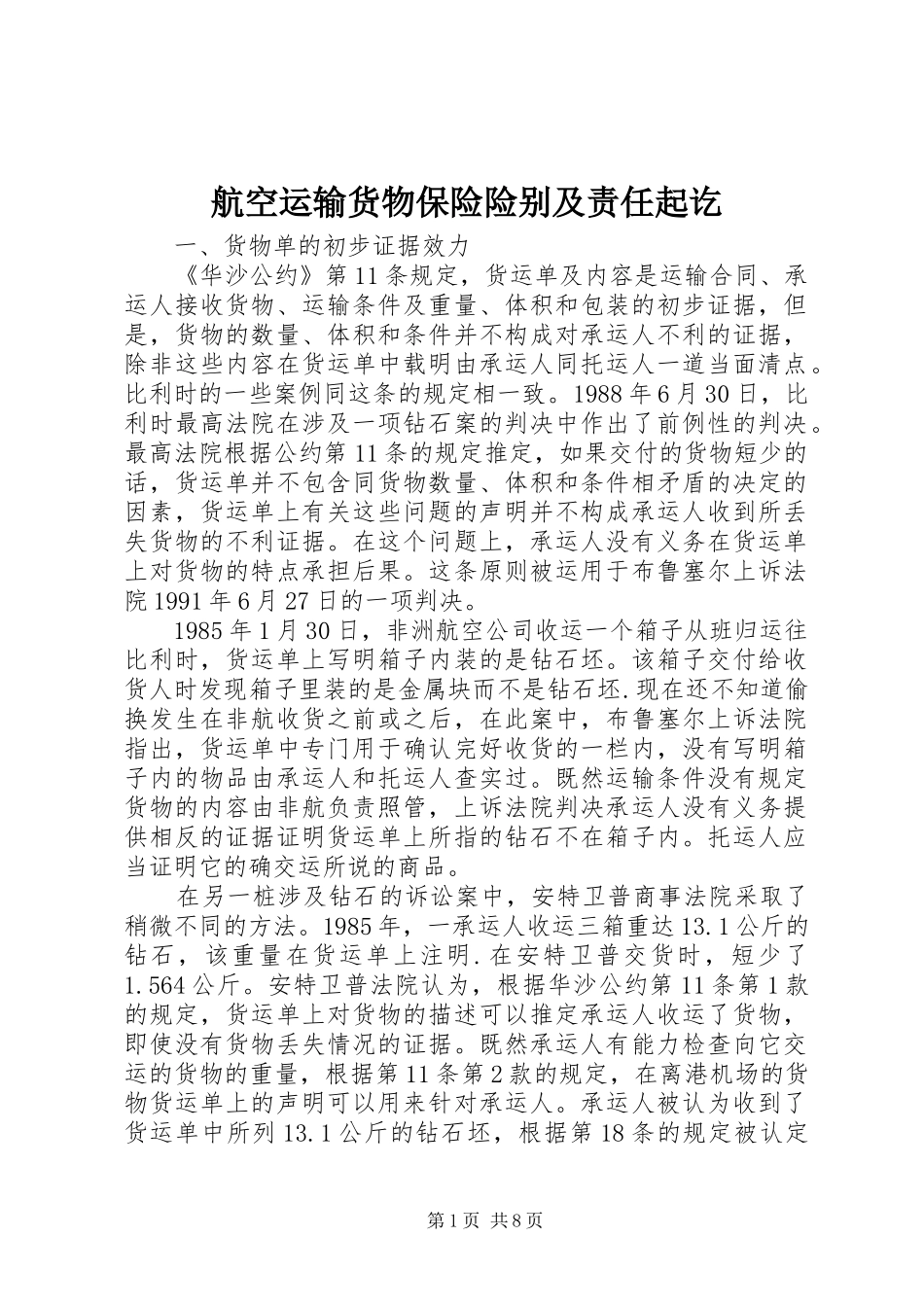 航空运输货物保险险别及责任起讫

一、货物单的初步证据效力

《华沙公约》第11条规定，货运单及内容是运输合同、承运人接收货物、运输条件及重量、体积和包装的初步证据，但是，货物的数量、体积和条件并不构成对承运人不利的证据，除非这些内容在货运单中载明由承运人同托运人一道当面清点。比利时的一些案例同这条的规定相一致。1988年6月30日，比利时最高法院在涉及一项钻石案的判决中作出了前例性的判决。最高法院根据公约第11条的规定推定，如果交付的货物短少的话，货运单并不包含同货物数量、体积和条件相矛盾的决定的因素，货运单上有关这些问题的声明并不构成承运人收到所丢失货物的不利证据。在这个问题上，承运人没有义务在货运单上对货物的特点承担后果。这条原则被运用于布鲁塞尔上诉法院1991年6月27日的一项判决。

1985年1月30日，非洲航空公司收运一个箱子从班归运往比利时，货运单上写明箱子内装的是钻石坯。该箱子交付给收货人时发现箱子里装的是金属块而不是钻石坯.现在还不知道偷换发生在非航收货之前或之后，在此案中，布鲁塞尔上诉法院指出，货运单中专门用于确认完好收货的一栏内，没有写明箱子内的物品由承运人和托运人查实过。既然运输条件没有规定货物的内容由非航负责照管，上诉法院判决承运人没有义务提供相反的证据证明货运单上所指的钻石不在箱子内。托运人应当证明它的确交运所说的商品。

在另一桩涉及钻石的诉讼案中，安特卫普商事法院采取了稍微不同的方法。1985年，一承运人收运三箱重达13.1公斤的钻石，该重量在货运单上注明.在安特卫普交货时，短少了1.564公斤。安特卫普法院认为，根据华沙公约第11条第1款的规定，货运单上对货物的描述可以推定承运人收运了货物，即使没有货物丢失情况的证据。既然承运人有能力检查向它交运的货物的重量，根据第11条第2款的规定，在离港机场的货物货运单上的声明可以用来针对承运人。承运人被认为收到了货运单中所列13.1公斤的钻石坯，根据第18条的规定被认定

第1页 共8页